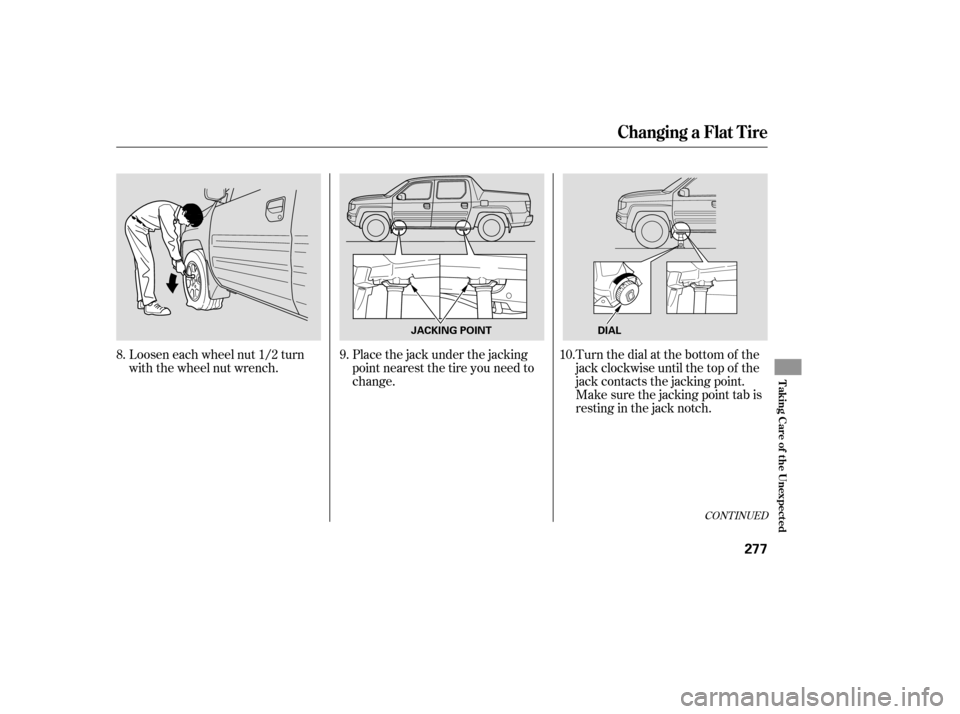 Changing a Flat Tire

8. Loosen each wheel nut 1/2 turn with the wheel nut wrench.

JACKING POINT

9. Place the jack under the jacking point nearest the tire you need to change.

DIAL

10. Turn the dial at the bottom of the jack clockwise until the top of the jack contacts the jacking point. Make sure the jacking point tab is resting in the jack notch.

CONTINUED

Taking Care of the Unexpected

277

carmanualsonline.info